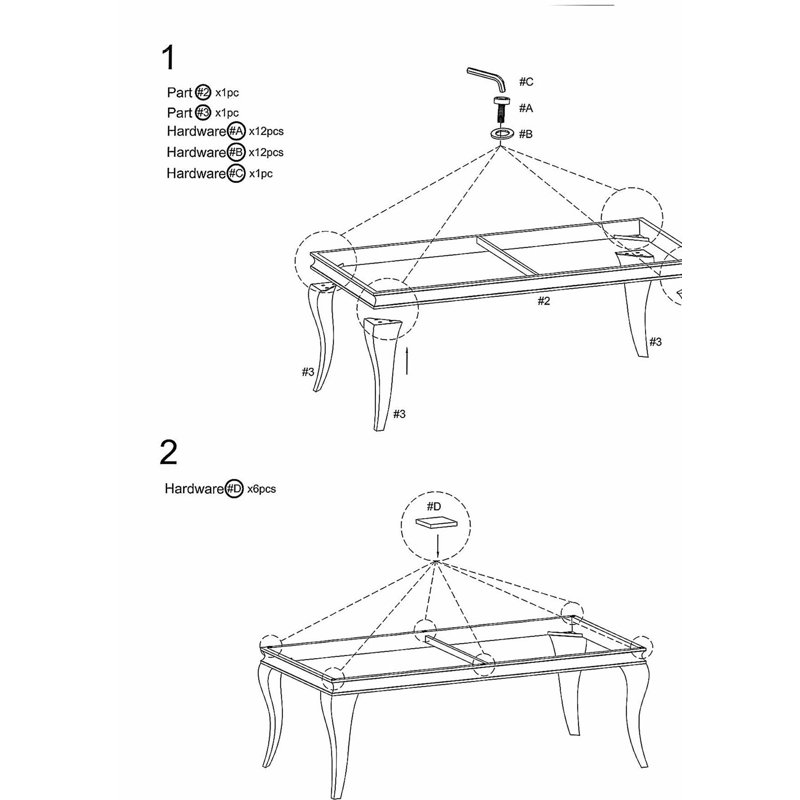 1

Part #2 x1pc
Part #3 x1pc
Hardware #A x12pcs
Hardware #B x12pcs
Hardware #C x1pc

#C
#A
#B

#2
#3
#3
#3

2

Hardware #D x6pcs

#D